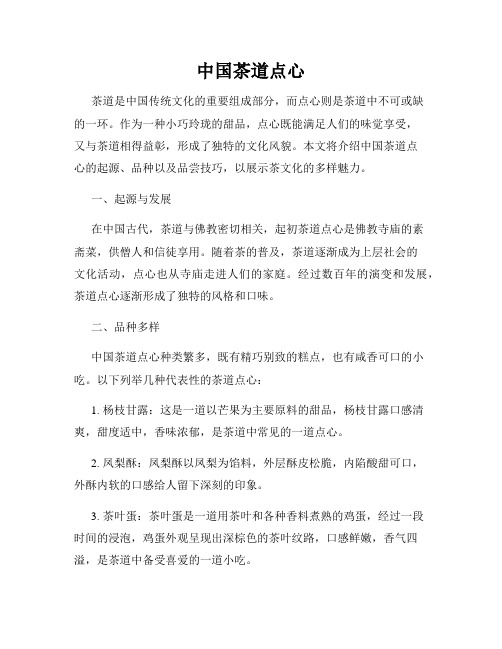 中国茶道点心

茶道是中国传统文化的重要组成部分，而点心则是茶道中不可或缺的一环。作为一种小巧玲珑的甜品，点心既能满足人们的味觉享受，又与茶道相得益彰，形成了独特的文化风貌。本文将介绍中国茶道点心的起源、品种以及品尝技巧，以展示茶文化的多样魅力。

一、起源与发展

在中国古代，茶道与佛教密切相关，起初茶道点心是佛教寺庙的素斋菜，供僧人和信徒享用。随着茶的普及，茶道逐渐成为上层社会的文化活动，点心也从寺庙走进人们的家庭。经过数百年的演变和发展，茶道点心逐渐形成了独特的风格和口味。

二、品种多样

中国茶道点心种类繁多，既有精巧别致的糕点，也有咸香可口的小吃。以下列举几种代表性的茶道点心：

1. 杨枝甘露：这是一道以芒果为主要原料的甜品，杨枝甘露口感清爽，甜度适中，香味浓郁，是茶道中常见的一道点心。

2. 凤梨酥：凤梨酥以凤梨为馅料，外层酥皮松脆，内陷酸甜可口，外酥内软的口感给人留下深刻的印象。

3. 茶叶蛋：茶叶蛋是一道用茶叶和各种香料煮熟的鸡蛋，经过一段时间的浸泡，鸡蛋外观呈现出深棕色的茶叶纹路，口感鲜嫩，香气四溢，是茶道中备受喜爱的一道小吃。